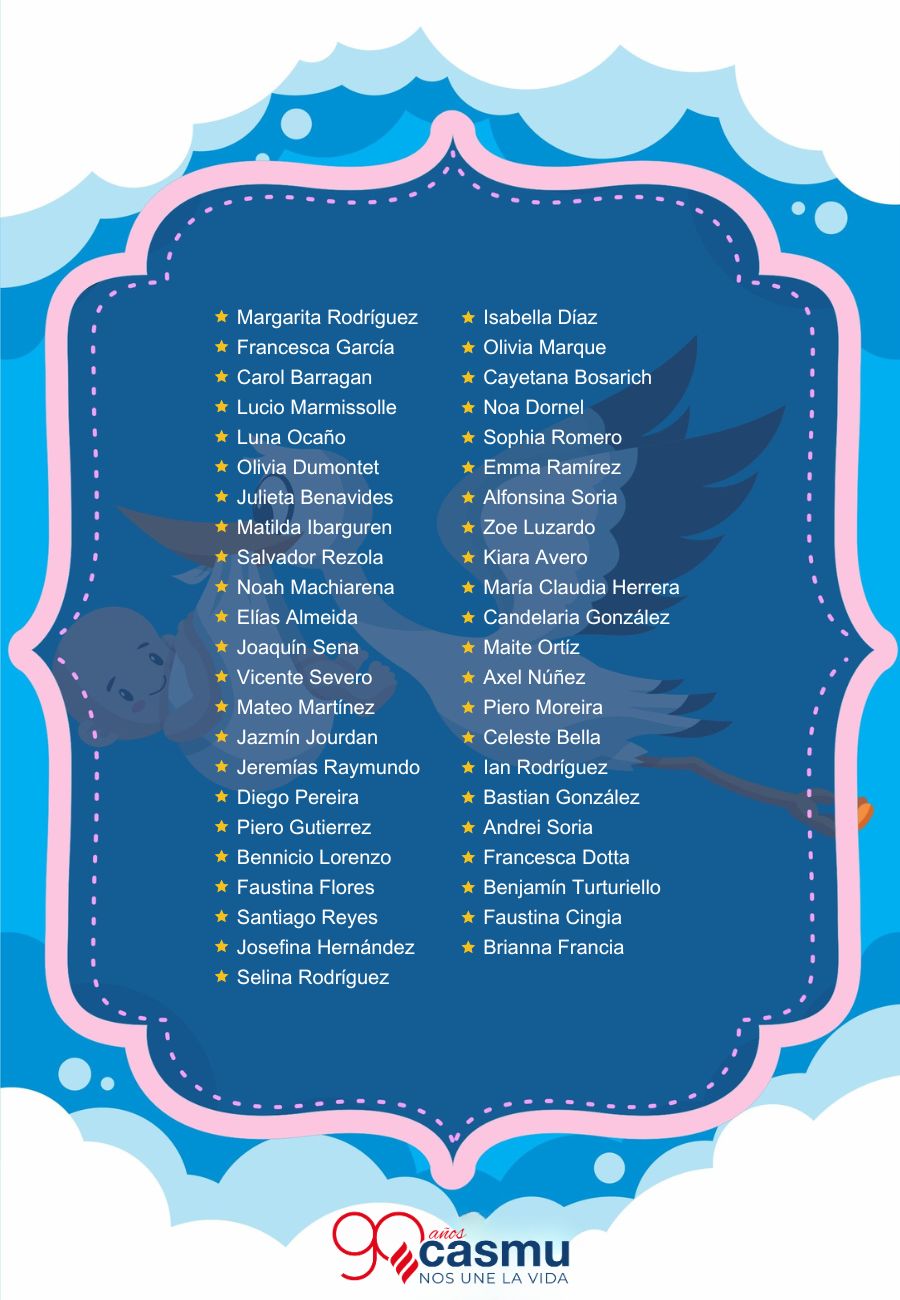 ★ Margarita Rodríguez
★ Francesca García
★ Carol Barragan
★ Lucio Marmissolle
★ Luna Ocaño
★ Olivia Dumontet
★ Julieta Benavides
★ Matilda Ibarguren
★ Salvador Rezola
★ Noah Machiarena
★ Elías Almeida
★ Joaquín Sena
★ Vicente Severo
★ Mateo Martínez
★ Jazmín Jourdan
★ Jeremías Raymundo
★ Diego Pereira
★ Piero Gutierrez
★ Bennicio Lorenzo
★ Faustina Flores
★ Santiago Reyes
★ Josefina Hernández
★ Selina Rodríguez

★ Isabella Díaz
★ Olivia Marque
★ Cayetana Bosarich
★ Noa Dornel
★ Sophia Romero
★ Emma Ramírez
★ Alfonsina Soria
★ Zoe Luzardo
★ Kiara Avero
★ María Claudia Herrera
★ Candelaria González
★ Maite Ortíz
★ Axel Núñez
★ Piero Moreira
★ Celeste Bella
★ Ian Rodríguez
★ Bastian González
★ Andrei Soria
★ Francesca Dotta
★ Benjamín Turturiello
★ Faustina Cingia
★ Brianna Francia

90 años casmu
NOS UNE LA VIDA